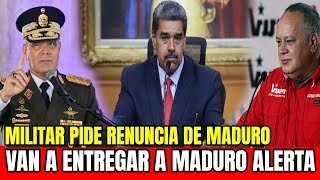 MILITAR PIDE RENUNCIA DE MADURO
VAN A ENTREGAR A MADURO ALERTA